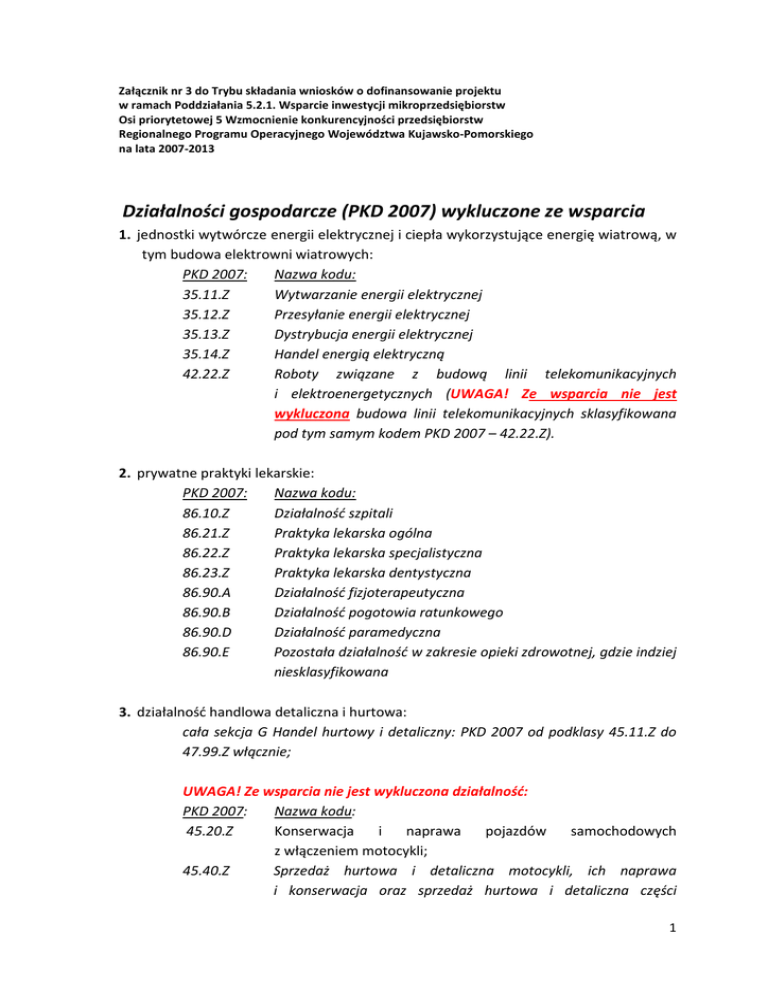 Załącznik nr 3 do Trybu składania wniosków o dofinansowanie projektu
w ramach Poddziałania 5.2.1. Wsparcie inwestycji mikroprzedsiębiorstw
Osi priorytetowej 5 Wzmocnienie konkurencyjności przedsiębiorstw
Regionalnego Programu Operacyjnego Województwa Kujawsko-Pomorskiego
na lata 2007-2013

Działalności gospodarcze (PKD 2007) wykluczone ze wsparcia

1. jednostki wytwórcze energii elektrycznej i ciepła wykorzystujące energię wiatrową, w tym budowa elektrowni wiatrowych:

| PKD 2007: | Nazwa kodu: |
|---|---|
| 35.11.Z | Wytwarzanie energii elektrycznej |
| 35.12.Z | Przesyłanie energii elektrycznej |
| 35.13.Z | Dystrybucja energii elektrycznej |
| 35.14.Z | Handel energią elektryczną |
| 42.22.Z | Roboty związane z budową linii telekomunikacyjnych i elektroenergetycznych (UWAGA! Ze wsparcia nie jest wykluczona budowa linii telekomunikacyjnych sklasyfikowana pod tym samym kodem PKD 2007 – 42.22.Z). |

2. prywatne praktyki lekarskie:

| PKD 2007: | Nazwa kodu: |
|---|---|
| 86.10.Z | Działalność szpitali |
| 86.21.Z | Praktyka lekarska ogólna |
| 86.22.Z | Praktyka lekarska specjalistyczna |
| 86.23.Z | Praktyka lekarska dentystyczna |
| 86.90.A | Działalność fizjoterapeutyczna |
| 86.90.B | Działalność pogotowia ratunkowego |
| 86.90.D | Działalność paramedyczna |
| 86.90.E | Pozostała działalność w zakresie opieki zdrowotnej, gdzie indziej niesklasyfikowana |

3. działalność handlowa detaliczna i hurtowa:
cała sekcja G Handel hurtowy i detaliczny: PKD 2007 od podklasy 45.11.Z do 47.99.Z włącznie;

UWAGA! Ze wsparcia nie jest wykluczona działalność:

| PKD 2007: | Nazwa kodu: |
|---|---|
| 45.20.Z | Konserwacja i naprawa pojazdów samochodowych z włączeniem motocykli; |
| 45.40.Z | Sprzedaż hurtowa i detaliczna motocykli, ich naprawa i konserwacja oraz sprzedaż hurtowa i detaliczna części |

1